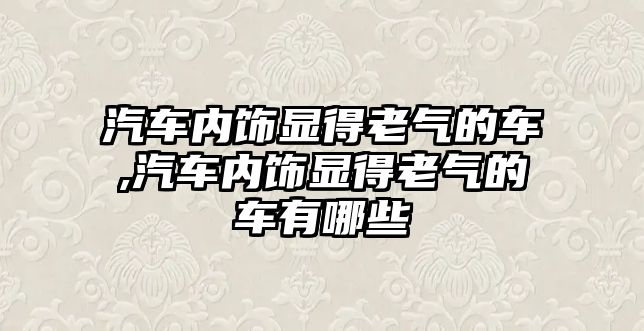 汽车内饰显得老气的车,汽车内饰显得老气的车有哪些